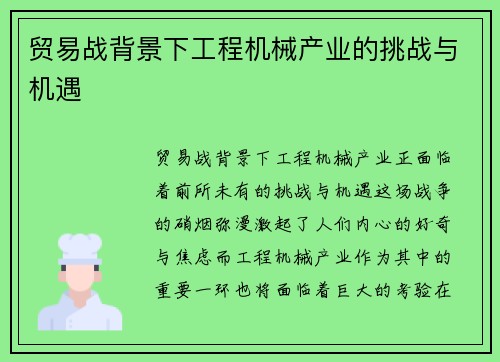 贸易战背景下工程机械产业的挑战与机遇

贸易战背景下工程机械产业正面临着前所未有的挑战与机遇这场战争的硝烟弥漫激起了人们内心的好奇与焦虑而工程机械产业作为其中的重要一环也将面临着巨大的考验在